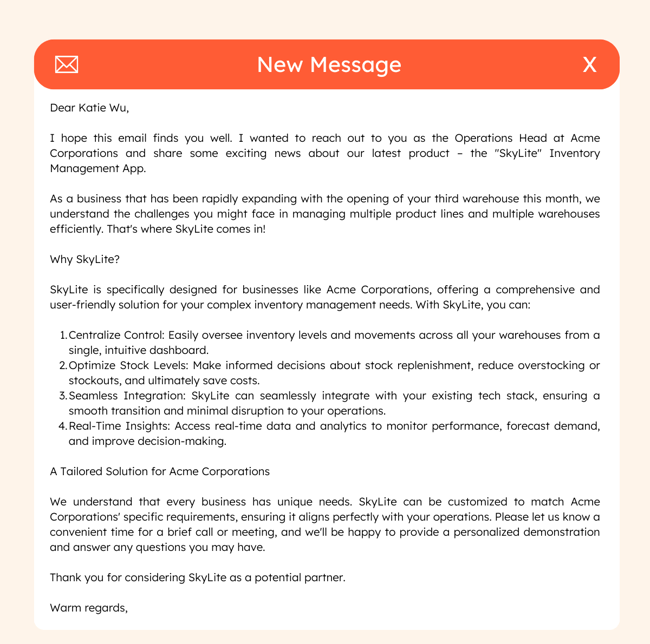 New Message

X

Dear Katie Wu,

I hope this email finds you well. I wanted to reach out to you as the Operations Head at Acme Corporations and share some exciting news about our latest product – the "SkyLite" Inventory Management App.

As a business that has been rapidly expanding with the opening of your third warehouse this month, we understand the challenges you might face in managing multiple product lines and multiple warehouses efficiently. That's where SkyLite comes in!

Why SkyLite?

SkyLite is specifically designed for businesses like Acme Corporations, offering a comprehensive and user-friendly solution for your complex inventory management needs. With SkyLite, you can:

1. Centralize Control: Easily oversee inventory levels and movements across all your warehouses from a single, intuitive dashboard.
2. Optimize Stock Levels: Make informed decisions about stock replenishment, reduce overstocking or stockouts, and ultimately save costs.
3. Seamless Integration: SkyLite can seamlessly integrate with your existing tech stack, ensuring a smooth transition and minimal disruption to your operations.
4. Real-Time Insights: Access real-time data and analytics to monitor performance, forecast demand, and improve decision-making.

A Tailored Solution for Acme Corporations

We understand that every business has unique needs. SkyLite can be customized to match Acme Corporations' specific requirements, ensuring it aligns perfectly with your operations. Please let us know a convenient time for a brief call or meeting, and we'll be happy to provide a personalized demonstration and answer any questions you may have.

Thank you for considering SkyLite as a potential partner.

Warm regards,